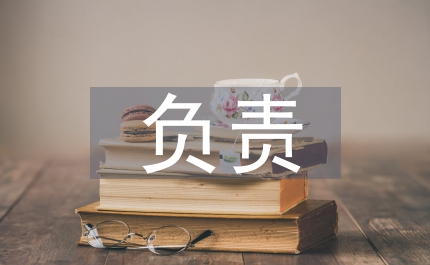 负责